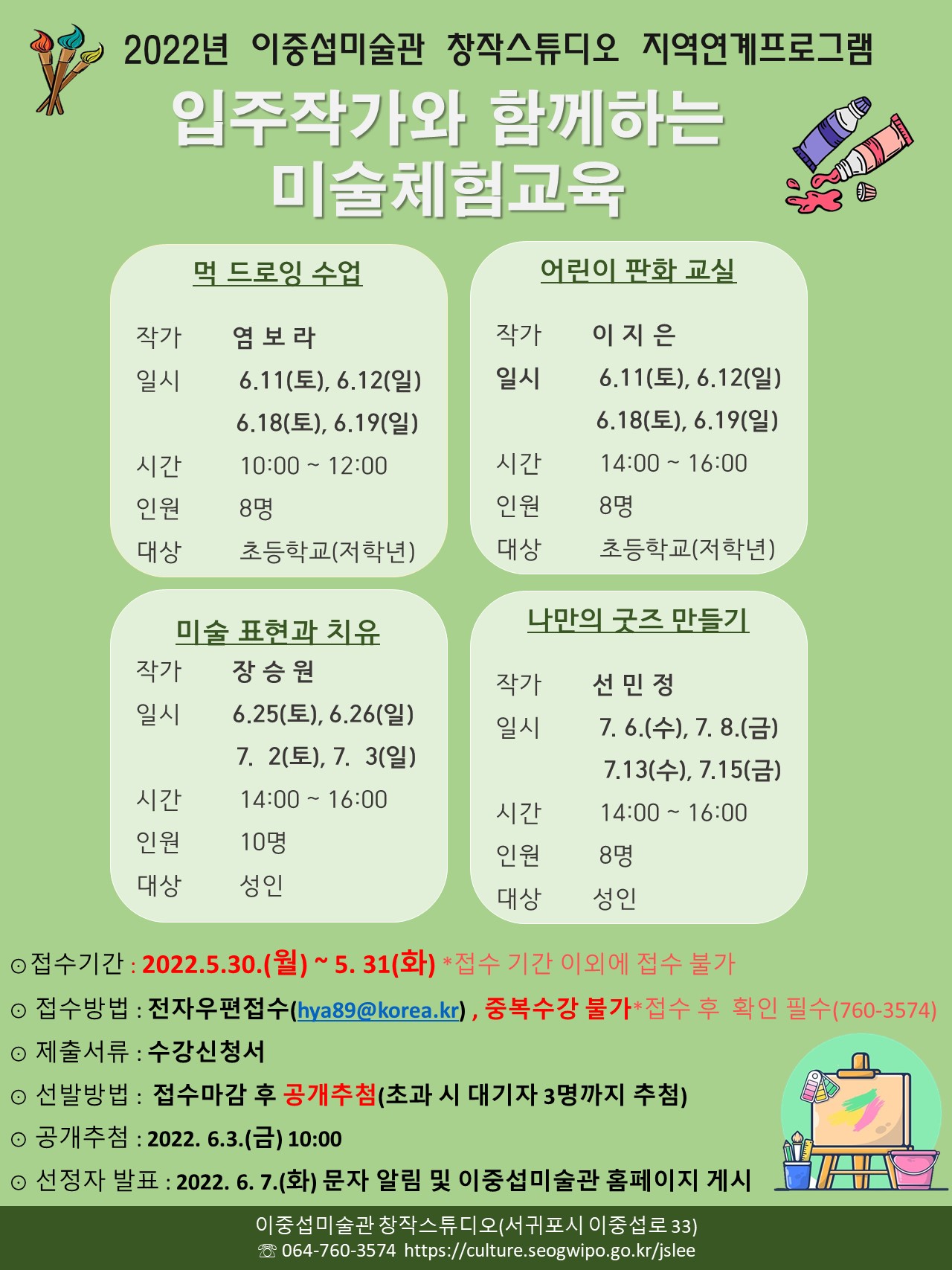 2022년 이중섭미술관 창작스튜디오 지역연계프로그램

입주작가와 함께하는 미술체험교육

먹 드로잉 수업

작가 염 보 라
일시 6.11(토), 6.12(일) 6.18(토), 6.19(일)
시간 10:00 ~ 12:00
인원 8명
대상 초등학교(저학년)

어린이 판화 교실

작가 이 지 은
일시 6.11(토), 6.12(일) 6.18(토), 6.19(일)
시간 14:00 ~ 16:00
인원 8명
대상 초등학교(저학년)

미술 표현과 치유

작가 장 승 원
일시 6.25(토), 6.26(일) 7. 2(토), 7. 3(일)
시간 14:00 ~ 16:00
인원 10명
대상 성인

나만의 굿즈 만들기

작가 선 민 정
일시 7. 6.(수), 7. 8.(금) 7.13(수), 7.15(금)
시간 14:00 ~ 16:00
인원 8명
대상 성인

⊙접수기간 : 2022.5.30.(월) ~ 5. 31(화) *접수 기간 이외에 접수 불가
⊙ 접수방법 : 전자우편접수(hya89@korea.kr) , 중복수강 불가*접수 후 확인 필수(760-3574)
⊙ 제출서류 : 수강신청서
⊙ 선발방법 : 접수마감 후 공개추첨(초과 시 대기자 3명까지 추첨)
⊙ 공개추첨 : 2022. 6.3.(금) 10:00
⊙ 선정자 발표 : 2022. 6. 7.(화) 문자 알림 및 이중섭미술관 홈페이지 게시

이중섭미술관 창작스튜디오(서귀포시 이중섭로 33)
☏ 064-760-3574 https://culture.seogwipo.go.kr/jslee